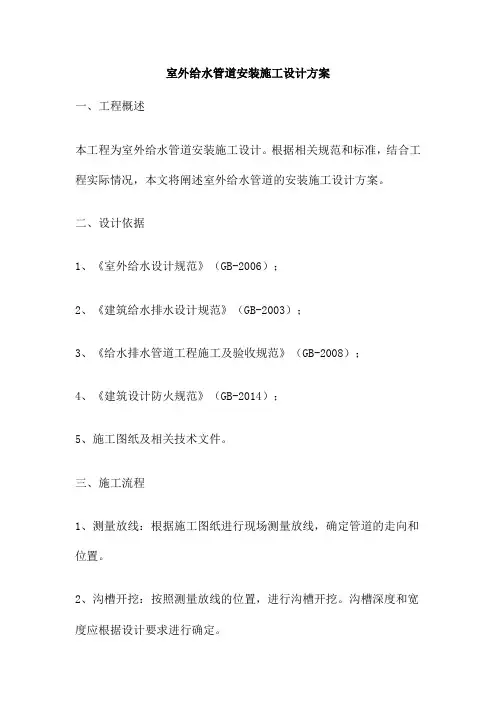 室外给水管道安装施工设计方案

一、工程概述

本工程为室外给水管道安装施工设计。根据相关规范和标准，结合工程实际情况，本文将阐述室外给水管道的安装施工设计方案。

二、设计依据

1、《室外给水设计规范》（GB-2006）；

2、《建筑给水排水设计规范》（GB-2003）；

3、《给水排水管道工程施工及验收规范》（GB-2008）；

4、《建筑设计防火规范》（GB-2014）；

5、施工图纸及相关技术文件。

三、施工流程

1、测量放线：根据施工图纸进行现场测量放线，确定管道的走向和位置。

2、沟槽开挖：按照测量放线的位置，进行沟槽开挖。沟槽深度和宽度应根据设计要求进行确定。